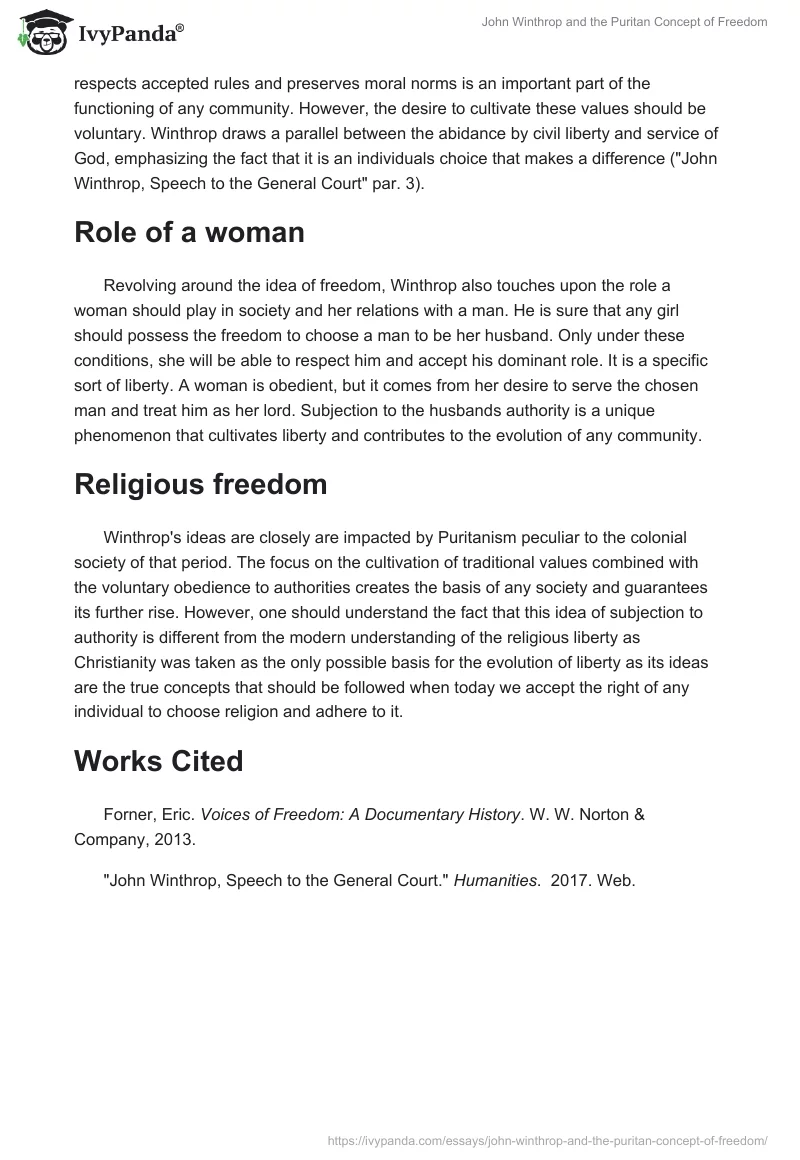 IvyPanda®

John Winthrop and the Puritan Concept of Freedom

respects accepted rules and preserves moral norms is an important part of the functioning of any community. However, the desire to cultivate these values should be voluntary. Winthrop draws a parallel between the abidance by civil liberty and service of God, emphasizing the fact that it is an individuals choice that makes a difference ("John Winthrop, Speech to the General Court" par. 3).

Role of a woman

Revolving around the idea of freedom, Winthrop also touches upon the role a woman should play in society and her relations with a man. He is sure that any girl should possess the freedom to choose a man to be her husband. Only under these conditions, she will be able to respect him and accept his dominant role. It is a specific sort of liberty. A woman is obedient, but it comes from her desire to serve the chosen man and treat him as her lord. Subjection to the husbands authority is a unique phenomenon that cultivates liberty and contributes to the evolution of any community.

Religious freedom

Winthrop's ideas are closely are impacted by Puritanism peculiar to the colonial society of that period. The focus on the cultivation of traditional values combined with the voluntary obedience to authorities creates the basis of any society and guarantees its further rise. However, one should understand the fact that this idea of subjection to authority is different from the modern understanding of the religious liberty as Christianity was taken as the only possible basis for the evolution of liberty as its ideas are the true concepts that should be followed when today we accept the right of any individual to choose religion and adhere to it.

Works Cited

Forner, Eric. Voices of Freedom: A Documentary History. W. W. Norton & Company, 2013.

"John Winthrop, Speech to the General Court." Humanities. 2017. Web.

https://ivypanda.com/essays/john-winthrop-and-the-puritan-concept-of-freedom/